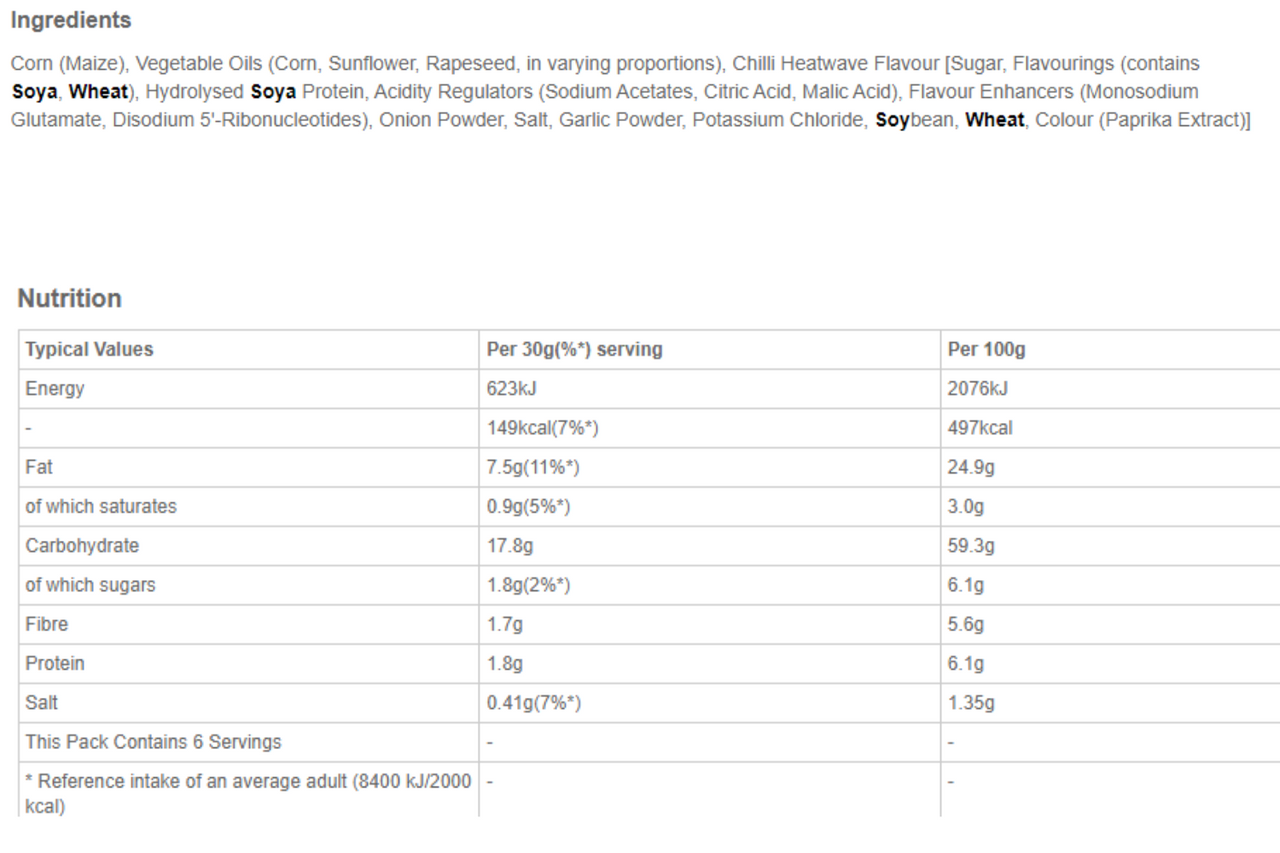 Ingredients

Corn (Maize), Vegetable Oils (Corn, Sunflower, Rapeseed, in varying proportions), Chilli Heatwave Flavour [Sugar, Flavourings (contains Soya, Wheat), Hydrolysed Soya Protein, Acidity Regulators (Sodium Acetates, Citric Acid, Malic Acid), Flavour Enhancers (Monosodium Glutamate, Disodium 5'-Ribonucleotides), Onion Powder, Salt, Garlic Powder, Potassium Chloride, Soybean, Wheat, Colour (Paprika Extract)]

Nutrition

| Typical Values | Per 30g(%*) serving | Per 100g |
|---|---|---|
| Energy | 623kJ | 2076kJ |
| - | 149kcal(7%*) | 497kcal |
| Fat | 7.5g(11%*) | 24.9g |
| of which saturates | 0.9g(5%*) | 3.0g |
| Carbohydrate | 17.8g | 59.3g |
| of which sugars | 1.8g(2%*) | 6.1g |
| Fibre | 1.7g | 5.6g |
| Protein | 1.8g | 6.1g |
| Salt | 0.41g(7%*) | 1.35g |
| This Pack Contains 6 Servings | - | - |
| * Reference intake of an average adult (8400 kJ/2000 kcal) | - | - |